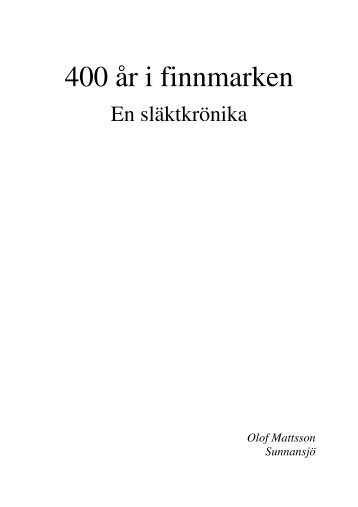 400 år i finnmarken

En släktkrönika

Olof Mattsson
Sunnansjö